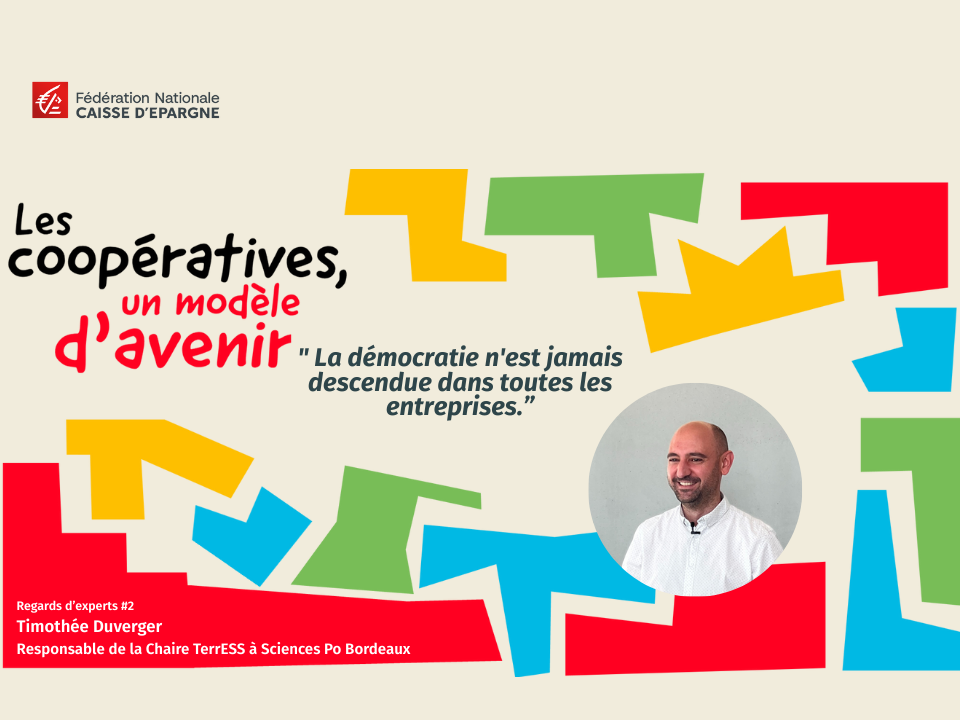 Fédération Nationale
CAISSE D'EPARGNE

Les coopératives, un modèle d'avenir

" La démocratie n'est jamais descendue dans toutes les entreprises."

Regards d'experts #2
Timothée Duverger
Responsable de la Chaire TerrESS à Sciences Po Bordeaux